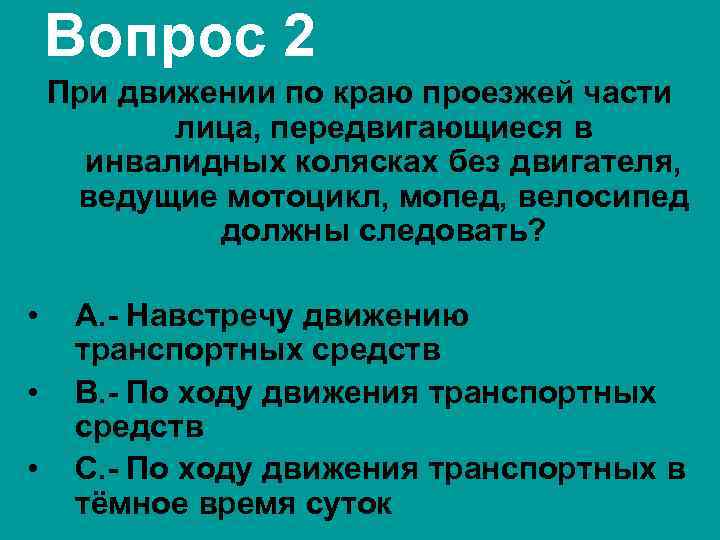 Вопрос 2

При движении по краю проезжей части лица, передвигающиеся в инвалидных колясках без двигателя, ведущие мотоцикл, мопед, велосипед должны следовать?

• А.- Навстречу движению транспортных средств
• В.- По ходу движения транспортных средств
• С.- По ходу движения транспортных в тёмное время суток